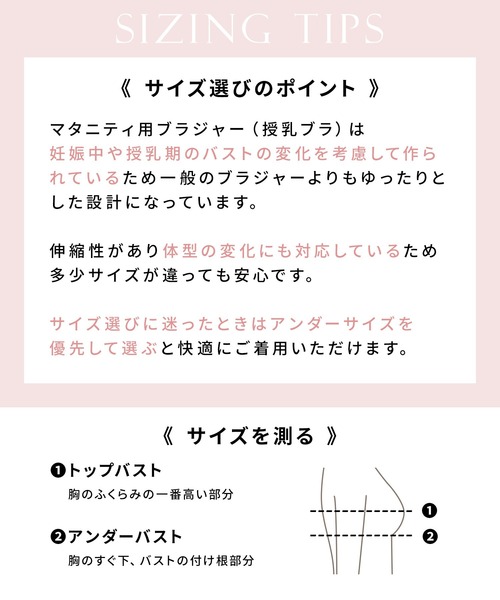 SIZING TIPS

《 サイズ選びのポイント 》

マタニティ用ブラジャー（授乳ブラ）は妊娠中や授乳期のバストの変化を考慮して作られているため一般のブラジャーよりもゆったりとした設計になっています。

伸縮性があり体型の変化にも対応しているため多少サイズが違っても安心です。

サイズ選びに迷ったときはアンダーサイズを優先して選ぶと快適にご着用いただけます。

《 サイズを測る 》

❶トップバスト
胸のふくらみの一番高い部分

❷アンダーバスト
胸のすぐ下、バストの付け根部分

❶
❷